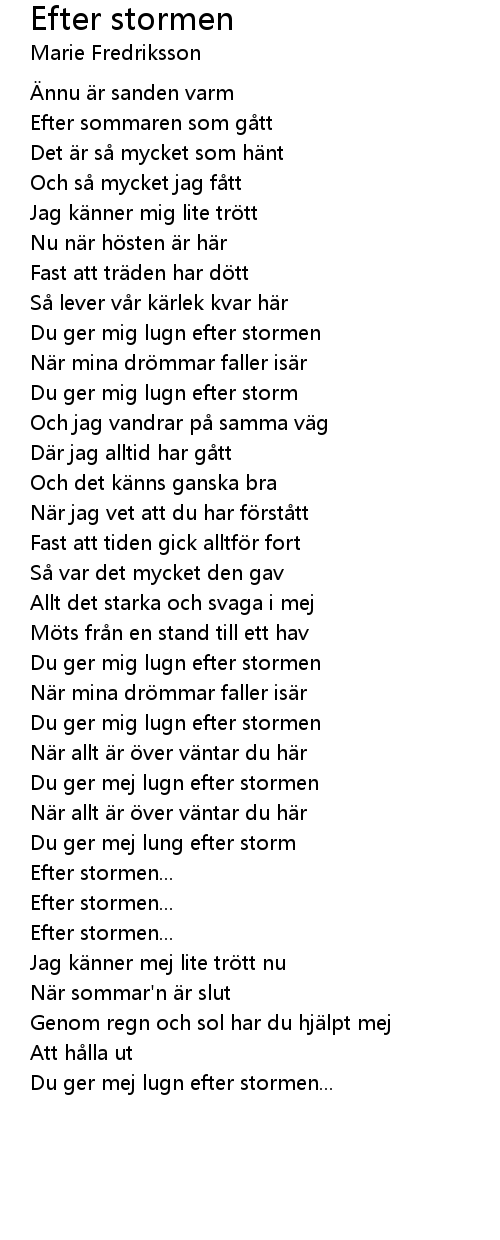 Efter stormen
Marie Fredriksson

Ännu är sanden varm
Efter sommaren som gått
Det är så mycket som hänt
Och så mycket jag fått
Jag känner mig lite trött
Nu när hösten är här
Fast att träden har dött
Så lever vår kärlek kvar här
Du ger mig lugn efter stormen
När mina drömmar faller isär
Du ger mig lugn efter storm
Och jag vandrar på samma väg
Där jag alltid har gått
Och det känns ganska bra
När jag vet att du har förstått
Fast att tiden gick alltför fort
Så var det mycket den gav
Allt det starka och svaga i mej
Möts från en stand till ett hav
Du ger mig lugn efter stormen
När mina drömmar faller isär
Du ger mig lugn efter stormen
När allt är över väntar du här
Du ger mej lugn efter stormen
När allt är över väntar du här
Du ger mej lung efter storm
Efter stormen...
Efter stormen...
Efter stormen...
Jag känner mej lite trött nu
När sommar'n är slut
Genom regn och sol har du hjälpt mej
Att hålla ut
Du ger mej lugn efter stormen...